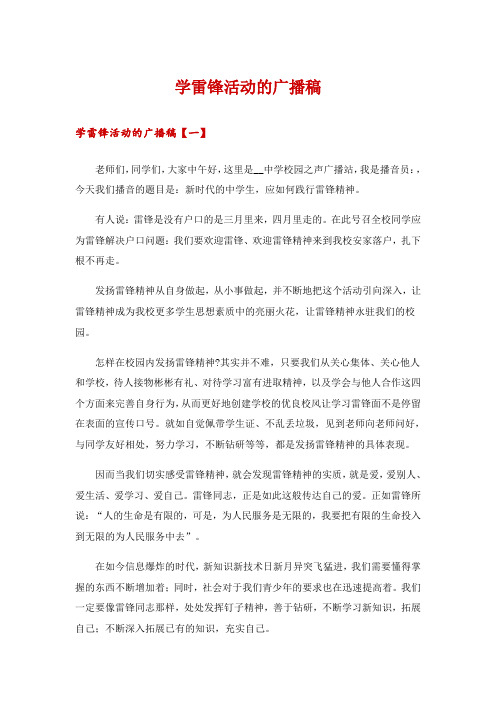 学雷锋活动的广播稿

学雷锋活动的广播稿【一】

老师们，同学们，大家中午好，这里是__中学校园之声广播站，我是播音员：，今天我们播音的题目是：新时代的中学生，应如何践行雷锋精神。

有人说：雷锋是没有户口的是三月里来，四月里走的。在此号召全校同学应为雷锋解决户口问题：我们要欢迎雷锋、欢迎雷锋精神来到我校安家落户，扎下根不再走。

发扬雷锋精神从自身做起，从小事做起，并不断地把这个活动引向深入，让雷锋精神成为我校更多学生思想素质中的亮丽火花，让雷锋精神永驻我们的校园。

怎样在校园内发扬雷锋精神?其实并不难，只要我们从关心集体、关心他人和学校，待人接物彬彬有礼、对待学习富有进取精神，以及学会与他人合作这四个方面来完善自身行为，从而更好地创建学校的优良校风让学习雷锋而不是停留在表面的宣传口号。就如自觉佩带学生证、不乱丢垃圾，见到老师向老师问好，与同学友好相处，努力学习，不断钻研等等，都是发扬雷锋精神的具体表现。

因而当我们切实感受雷锋精神，就会发现雷锋精神的实质，就是爱，爱别人、爱生活、爱学习、爱自己。雷锋同志，正是如此这般传达自己的爱。正如雷锋所说：“人的生命是有限的，可是，为人民服务是无限的，我要把有限的生命投入到无限的为人民服务中去”。

在如今信息爆炸的时代，新知识新技术日新月异突飞猛进，我们需要懂得掌握的东西不断增加着；同时，社会对于我们青少年的要求也在迅速提高着。我们一定要像雷锋同志那样，处处发挥钉子精神，善于钻研，不断学习新知识，拓展自己；不断深入拓展已有的知识，充实自己。